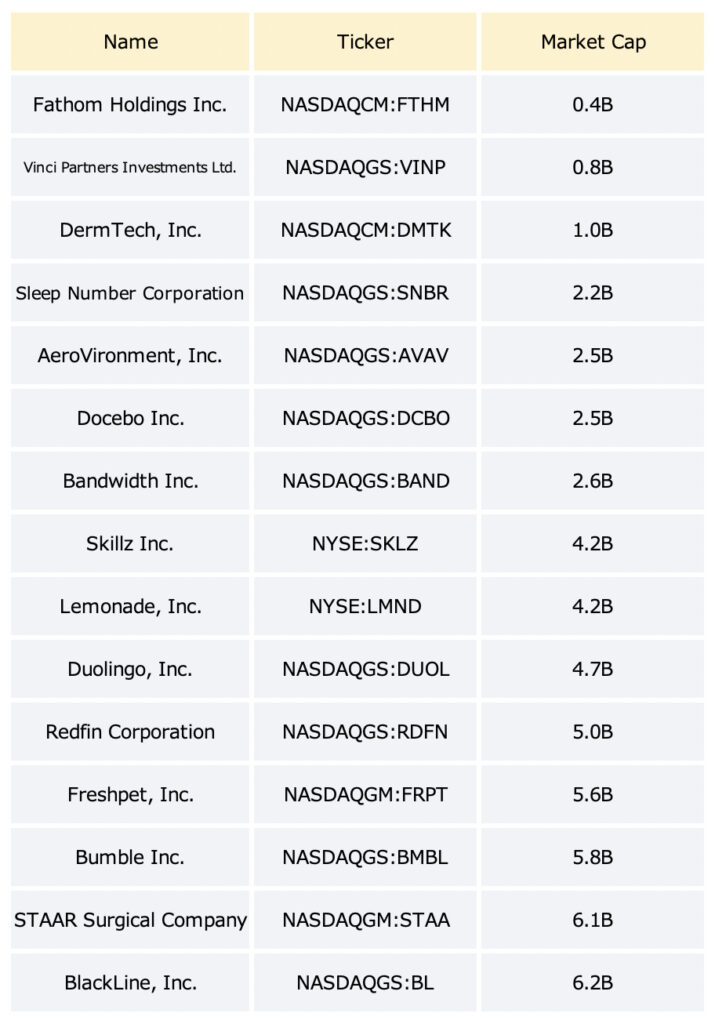 | Name | Ticker | Market Cap |
|---|---|---|
| Fathom Holdings Inc. | NASDAQCM:FTHM | 0.4B |
| Vinci Partners Investments Ltd. | NASDAQGS:VINP | 0.8B |
| DermTech, Inc. | NASDAQCM:DMTK | 1.0B |
| Sleep Number Corporation | NASDAQGS:SNBR | 2.2B |
| AeroVironment, Inc. | NASDAQGS:AVAV | 2.5B |
| Docebo Inc. | NASDAQGS:DCBO | 2.5B |
| Bandwidth Inc. | NASDAQGS:BAND | 2.6B |
| Skillz Inc. | NYSE:SKLZ | 4.2B |
| Lemonade, Inc. | NYSE:LMND | 4.2B |
| Duolingo, Inc. | NASDAQGS:DUOL | 4.7B |
| Redfin Corporation | NASDAQGS:RDFN | 5.0B |
| Freshpet, Inc. | NASDAQGM:FRPT | 5.6B |
| Bumble Inc. | NASDAQGS:BMBL | 5.8B |
| STAAR Surgical Company | NASDAQGM:STAA | 6.1B |
| BlackLine, Inc. | NASDAQGS:BL | 6.2B |